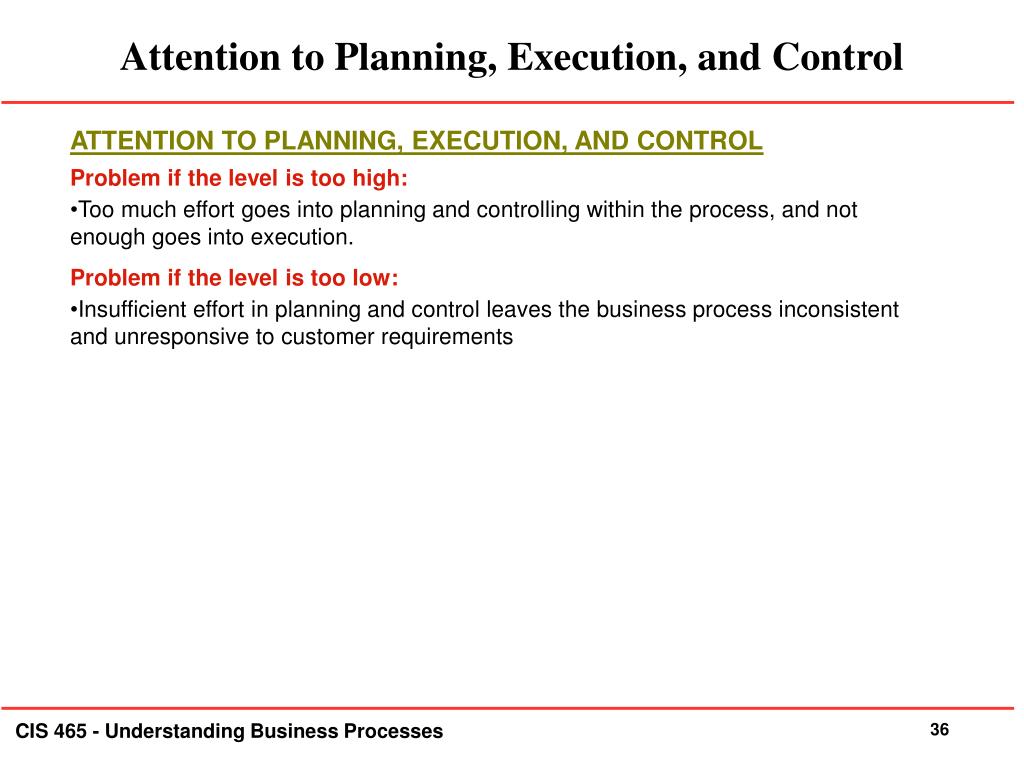 Attention to Planning, Execution, and Control

ATTENTION TO PLANNING, EXECUTION, AND CONTROL

Problem if the level is too high:

•Too much effort goes into planning and controlling within the process, and not enough goes into execution.

Problem if the level is too low:

•Insufficient effort in planning and control leaves the business process inconsistent and unresponsive to customer requirements

CIS 465 - Understanding Business Processes

36